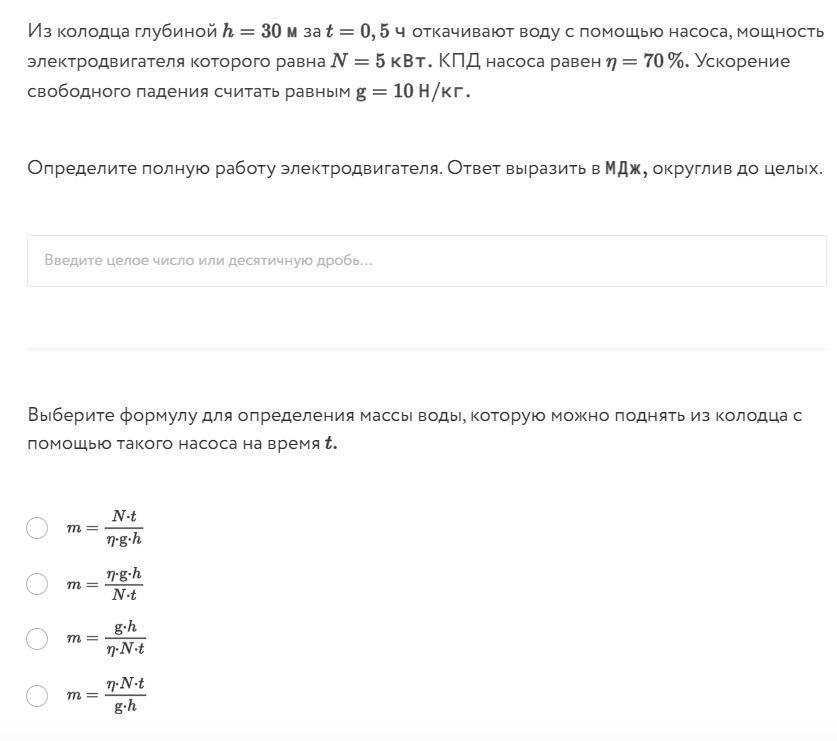 Из колодца глубиной $h = 30$ м за $t = 0,5$ ч откачивают воду с помощью насоса, мощность электродвигателя которого равна $N = 5$ кВт. КПД насоса равен $\eta = 70\,\%$. Ускорение свободного падения считать равным $g = 10$ Н/кг.

Определите полную работу электродвигателя. Ответ выразить в МДж, округлив до целых.

Введите целое число или десятичную дробь...

Выберите формулу для определения массы воды, которую можно поднять из колодца с помощью такого насоса на время $t$.

$m = \frac{N \cdot t}{\eta \cdot g \cdot h}$

$m = \frac{\eta \cdot g \cdot h}{N \cdot t}$

$m = \frac{g \cdot h}{\eta \cdot N \cdot t}$

$m = \frac{\eta \cdot N \cdot t}{g \cdot h}$